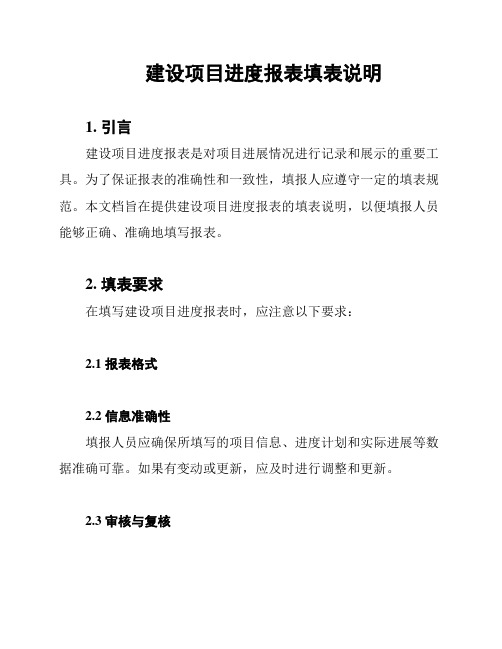 建设项目进度报表填表说明

1. 引言

建设项目进度报表是对项目进展情况进行记录和展示的重要工具。为了保证报表的准确性和一致性，填报人应遵守一定的填表规范。本文档旨在提供建设项目进度报表的填表说明，以便填报人员能够正确、准确地填写报表。

2. 填表要求

在填写建设项目进度报表时，应注意以下要求：

2.1 报表格式

2.2 信息准确性

填报人员应确保所填写的项目信息、进度计划和实际进展等数据准确可靠。如果有变动或更新，应及时进行调整和更新。

2.3 审核与复核